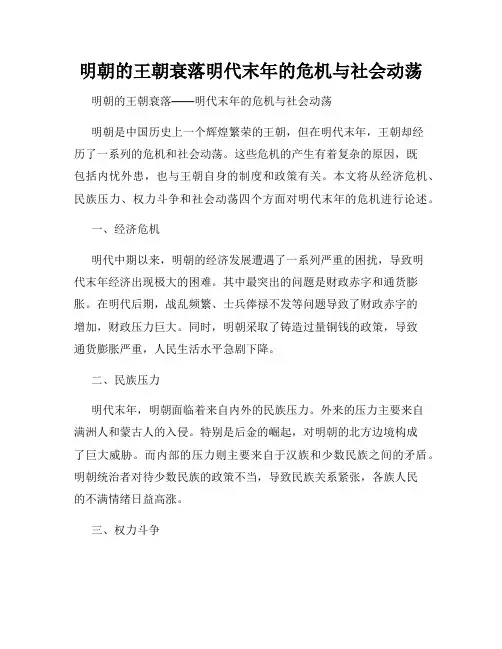 明朝的王朝衰落明代末年的危机与社会动荡

明朝的王朝衰落——明代末年的危机与社会动荡

明朝是中国历史上一个辉煌繁荣的王朝，但在明代末年，王朝却经历了一系列的危机和社会动荡。这些危机的产生有着复杂的原因，既包括内忧外患，也与王朝自身的制度和政策有关。本文将从经济危机、民族压力、权力斗争和社会动荡四个方面对明代末年的危机进行论述。

一、经济危机

明代中期以来，明朝的经济发展遭遇了一系列严重的困扰，导致明代末年经济出现极大的困难。其中最突出的问题是财政赤字和通货膨胀。在明代后期，战乱频繁、士兵俸禄不发等问题导致了财政赤字的增加，财政压力巨大。同时，明朝采取了铸造过量铜钱的政策，导致通货膨胀严重，人民生活水平急剧下降。

二、民族压力

明代末年，明朝面临着来自内外的民族压力。外来的压力主要来自满洲人和蒙古人的入侵。特别是后金的崛起，对明朝的北方边境构成了巨大威胁。而内部的压力则主要来自于汉族和少数民族之间的矛盾。明朝统治者对待少数民族的政策不当，导致民族关系紧张，各族人民的不满情绪日益高涨。

三、权力斗争